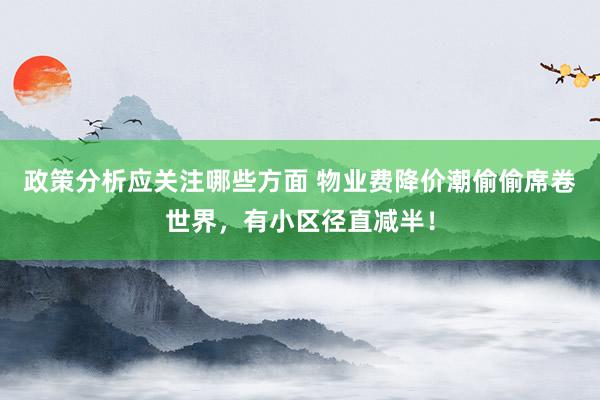 政策分析应关注哪些方面 物业费降价潮偷偷席卷世界，有小区径直减半！